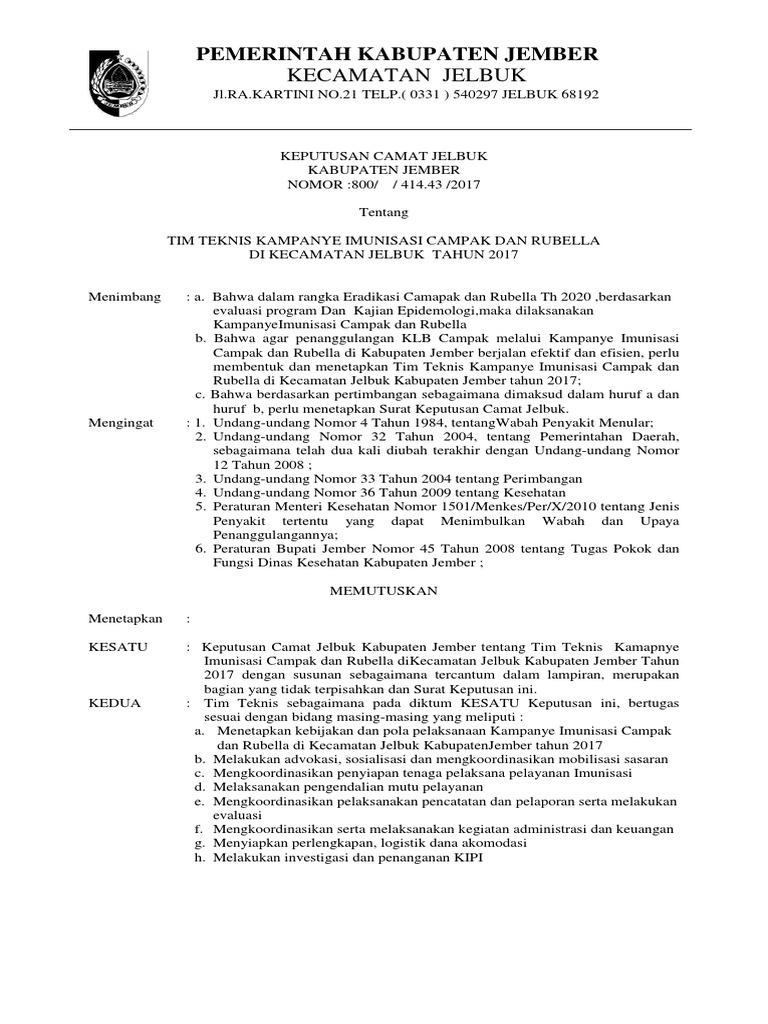 PEMERINTAH KABUPATEN JEMBER
KECAMATAN JELBUK
Jl.RA.KARTINI NO.21 TELP.( 0331 ) 540297 JELBUK 68192

KEPUTUSAN CAMAT JELBUK
KABUPATEN JEMBER
NOMOR :800/ / 414.43 /2017

Tentang

TIM TEKNIS KAMPANYE IMUNISASI CAMPAK DAN RUBELLA
DI KECAMATAN JELBUK TAHUN 2017

Menimbang : a. Bahwa dalam rangka Eradikasi Camapak dan Rubella Th 2020 ,berdasarkan evaluasi program Dan Kajian Epidemologi,maka dilaksanakan KampanyeImunisasi Campak dan Rubella
b. Bahwa agar penanggulangan KLB Campak melalui Kampanye Imunisasi Campak dan Rubella di Kabupaten Jember berjalan efektif dan efisien, perlu membentuk dan menetapkan Tim Teknis Kampanye Imunisasi Campak dan Rubella di Kecamatan Jelbuk Kabupaten Jember tahun 2017;
c. Bahwa berdasarkan pertimbangan sebagaimana dimaksud dalam huruf a dan huruf b, perlu menetapkan Surat Keputusan Camat Jelbuk.

Mengingat : 1. Undang-undang Nomor 4 Tahun 1984, tentangWabah Penyakit Menular;
2. Undang-undang Nomor 32 Tahun 2004, tentang Pemerintahan Daerah, sebagaimana telah dua kali diubah terakhir dengan Undang-undang Nomor 12 Tahun 2008 ;
3. Undang-undang Nomor 33 Tahun 2004 tentang Perimbangan
4. Undang-undang Nomor 36 Tahun 2009 tentang Kesehatan
5. Peraturan Menteri Kesehatan Nomor 1501/Menkes/Per/X/2010 tentang Jenis Penyakit tertentu yang dapat Menimbulkan Wabah dan Upaya Penanggulangannya;
6. Peraturan Bupati Jember Nomor 45 Tahun 2008 tentang Tugas Pokok dan Fungsi Dinas Kesehatan Kabupaten Jember ;

MEMUTUSKAN

Menetapkan :

KESATU : Keputusan Camat Jelbuk Kabupaten Jember tentang Tim Teknis Kamapnye Imunisasi Campak dan Rubella diKecamatan Jelbuk Kabupaten Jember Tahun 2017 dengan susunan sebagaimana tercantum dalam lampiran, merupakan bagian yang tidak terpisahkan dan Surat Keputusan ini.

KEDUA : Tim Teknis sebagaimana pada diktum KESATU Keputusan ini, bertugas sesuai dengan bidang masing-masing yang meliputi :
a. Menetapkan kebijakan dan pola pelaksanaan Kampanye Imunisasi Campak dan Rubella di Kecamatan Jelbuk KabupatenJember tahun 2017
b. Melakukan advokasi, sosialisasi dan mengkoordinasikan mobilisasi sasaran
c. Mengkoordinasikan penyiapan tenaga pelaksana pelayanan Imunisasi
d. Melaksanakan pengendalian mutu pelayanan
e. Mengkoordinasikan pelaksanakan pencatatan dan pelaporan serta melakukan evaluasi
f. Mengkoordinasikan serta melaksanakan kegiatan administrasi dan keuangan
g. Menyiapkan perlengkapan, logistik dana akomodasi
h. Melakukan investigasi dan penanganan KIPI